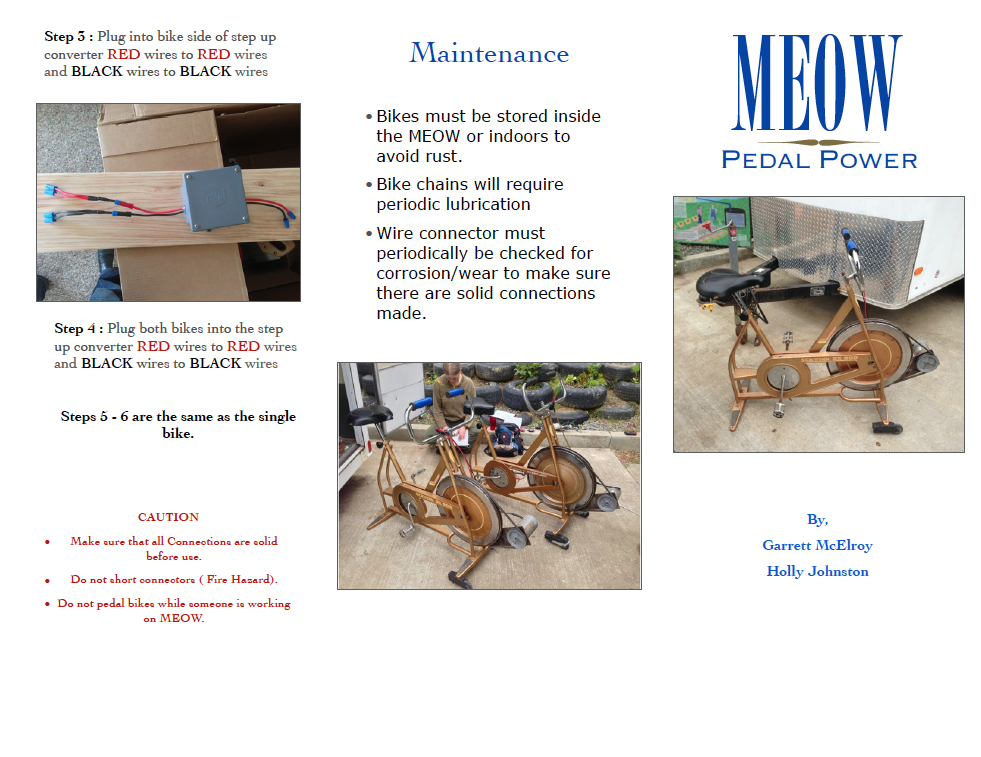 Step 3 : Plug into bike side of step up converter RED wires to RED wires and BLACK wires to BLACK wires

Step 4 : Plug both bikes into the step up converter RED wires to RED wires and BLACK wires to BLACK wires

Steps 5 - 6 are the same as the single bike.

CAUTION

• Make sure that all Connections are solid before use.

• Do not short connectors ( Fire Hazard).

• Do not pedal bikes while someone is working on MEOW.

Maintenance

• Bikes must be stored inside the MEOW or indoors to avoid rust.

• Bike chains will require periodic lubrication

• Wire connector must periodically be checked for corrosion/wear to make sure there are solid connections made.

MEOW

PEDAL POWER

By,

Garrett McElroy

Holly Johnston